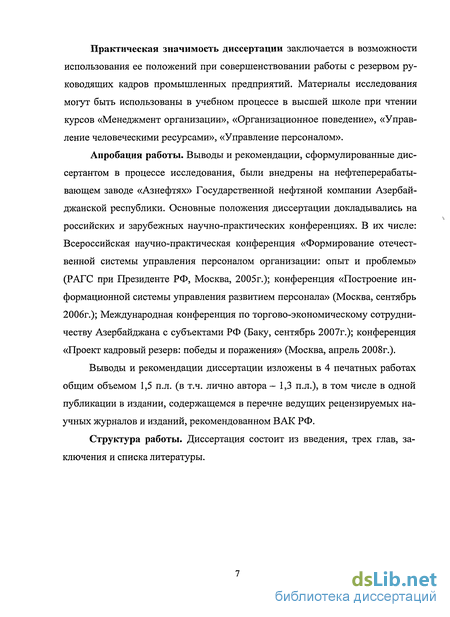 **Практическая значимость диссертации** заключается в возможности использования ее положений при совершенствовании работы с резервом руководящих кадров промышленных предприятий. Материалы исследования могут быть использованы в учебном процессе в высшей школе при чтении курсов «Менеджмент организации», «Организационное поведение», «Управление человеческими ресурсами», «Управление персоналом».

**Апробация работы.** Выводы и рекомендации, сформулированные диссертантом в процессе исследования, были внедрены на нефтеперерабатывающем заводе «Азнефтях» Государственной нефтяной компании Азербайджанской республики. Основные положения диссертации докладывались на российских и зарубежных научно-практических конференциях. В их числе: Всероссийская научно-практическая конференция «Формирование отечественной системы управления персоналом организации: опыт и проблемы» (РАГС при Президенте РФ, Москва, 2005г.); конференция «Построение информационной системы управления развитием персонала» (Москва, сентябрь 2006г.); Международная конференция по торгово-экономическому сотрудничеству Азербайджана с субъектами РФ (Баку, сентябрь 2007г.); конференция «Проект кадровый резерв: победы и поражения» (Москва, апрель 2008г.).

Выводы и рекомендации диссертации изложены в 4 печатных работах общим объемом 1,5 п.л. (в т.ч. лично автора – 1,3 п.л.), в том числе в одной публикации в издании, содержащемся в перечне ведущих рецензируемых научных журналов и изданий, рекомендованном ВАК РФ.

**Структура работы.** Диссертация состоит из введения, трех глав, заключения и списка литературы.

7

dsLib.net
библиотека диссертаций